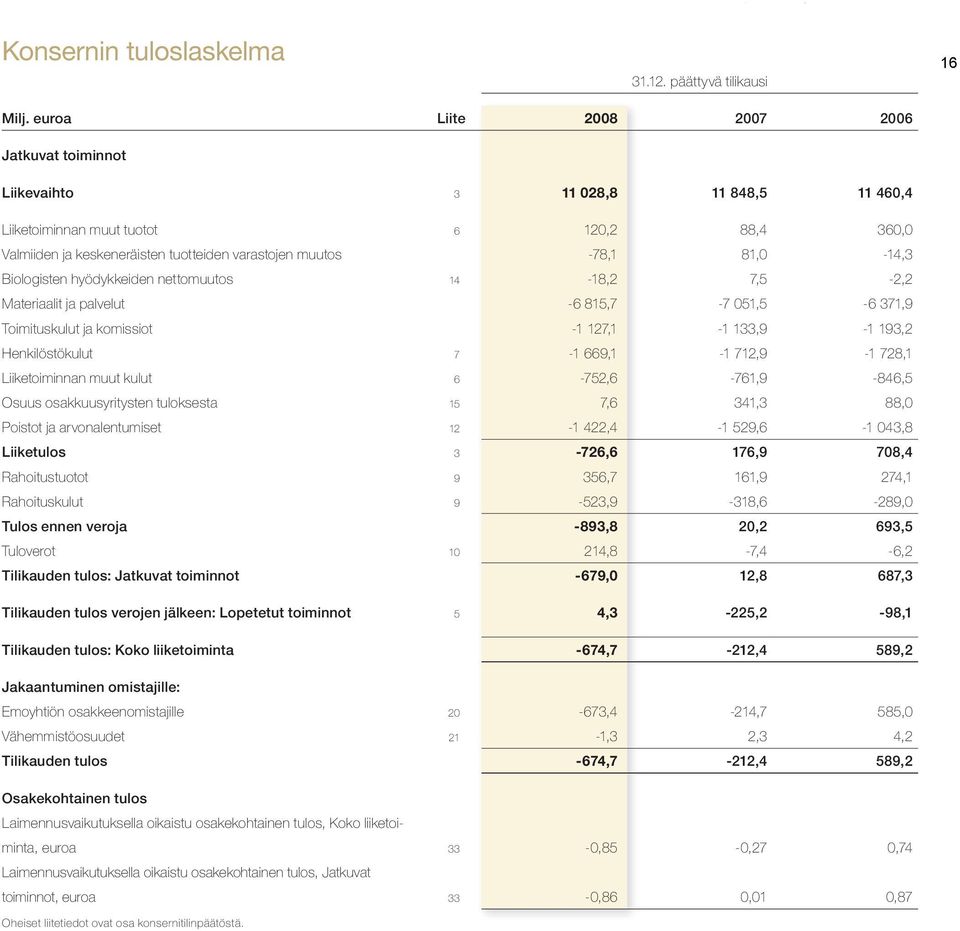 Konsernin tuloslaskelma

16

31.12. päättyvä tilikausi

| Milj. euroa | Liite | 2008 | 2007 | 2006 |
|---|---|---|---|---|
| Jatkuvat toiminnot | | | | |
| Liikevaihto | 3 | 11 028,8 | 11 848,5 | 11 460,4 |
| Liiketoiminnan muut tuotot | 6 | 120,2 | 88,4 | 360,0 |
| Valmiiden ja keskeneräisten tuotteiden varastojen muutos | | -78,1 | 81,0 | -14,3 |
| Biologisten hyödykkeiden nettomuutos | 14 | -18,2 | 7,5 | -2,2 |
| Materiaalit ja palvelut | | -6 815,7 | -7 051,5 | -6 371,9 |
| Toimituskulut ja komissiot | | -1 127,1 | -1 133,9 | -1 193,2 |
| Henkilöstökulut | 7 | -1 669,1 | -1 712,9 | -1 728,1 |
| Liiketoiminnan muut kulut | 6 | -752,6 | -761,9 | -846,5 |
| Osuus osakkuusyritysten tuloksesta | 15 | 7,6 | 341,3 | 88,0 |
| Poistot ja arvonalentumiset | 12 | -1 422,4 | -1 529,6 | -1 043,8 |
| Liiketulos | 3 | -726,6 | 176,9 | 708,4 |
| Rahoitustuotot | 9 | 356,7 | 161,9 | 274,1 |
| Rahoituskulut | 9 | -523,9 | -318,6 | -289,0 |
| Tulos ennen veroja | | -893,8 | 20,2 | 693,5 |
| Tuloverot | 10 | 214,8 | -7,4 | -6,2 |
| Tilikauden tulos: Jatkuvat toiminnot | | -679,0 | 12,8 | 687,3 |
| Tilikauden tulos verojen jälkeen: Lopetetut toiminnot | 5 | 4,3 | -225,2 | -98,1 |
| Tilikauden tulos: Koko liiketoiminta | | -674,7 | -212,4 | 589,2 |
| Jakaantuminen omistajille: | | | | |
| Emoyhtiön osakkeenomistajille | 20 | -673,4 | -214,7 | 585,0 |
| Vähemmistöosuudet | 21 | -1,3 | 2,3 | 4,2 |
| Tilikauden tulos | | -674,7 | -212,4 | 589,2 |
| Osakekohtainen tulos | | | | |
| Laimennusvaikutuksella oikaistu osakekohtainen tulos, Koko liiketoiminta, euroa | 33 | -0,85 | -0,27 | 0,74 |
| Laimennusvaikutuksella oikaistu osakekohtainen tulos, Jatkuvat toiminnot, euroa | 33 | -0,86 | 0,01 | 0,87 |

Oheiset liitetiedot ovat osa konsernitilinpäätöstä.